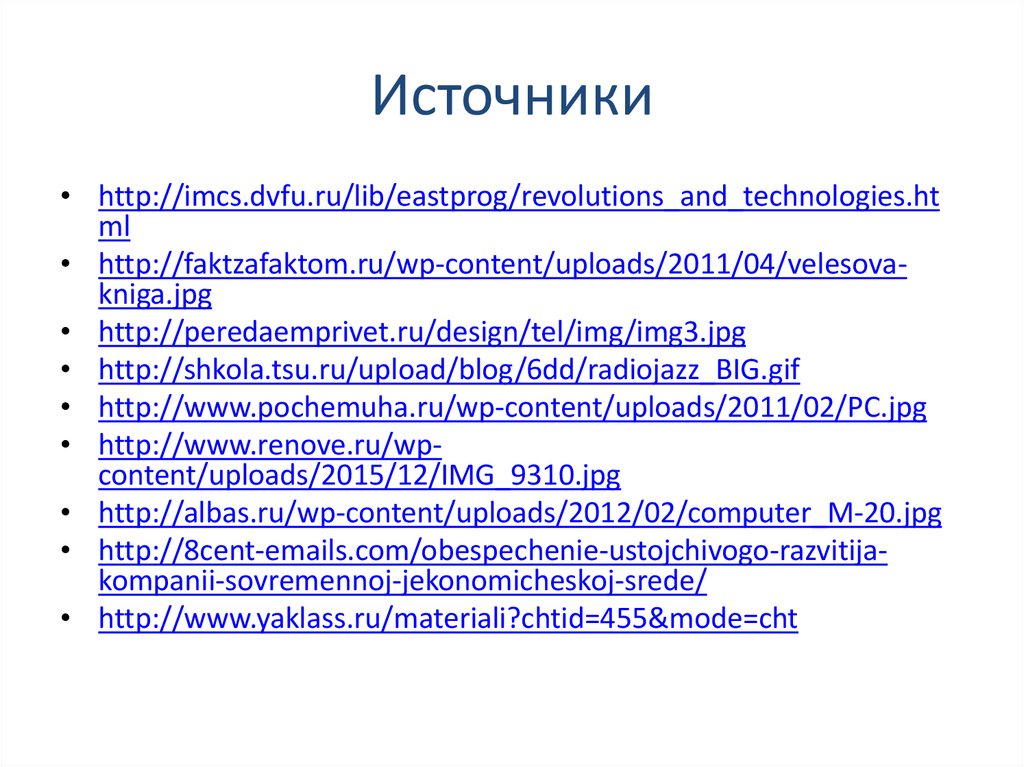 Источники

• http://imcs.dvfu.ru/lib/eastprog/revolutions_and_technologies.html
• http://faktzafaktom.ru/wp-content/uploads/2011/04/velesova-kniga.jpg
• http://peredaemprivet.ru/design/tel/img/img3.jpg
• http://shkola.tsu.ru/upload/blog/6dd/radiojazz_BIG.gif
• http://www.pochemuha.ru/wp-content/uploads/2011/02/PC.jpg
• http://www.renove.ru/wp-content/uploads/2015/12/IMG_9310.jpg
• http://albas.ru/wp-content/uploads/2012/02/computer_M-20.jpg
• http://8cent-emails.com/obespechenie-ustojchivogo-razvitija-kompanii-sovremennoj-jekonomicheskoj-srede/
• http://www.yaklass.ru/materiali?chtid=455&mode=cht